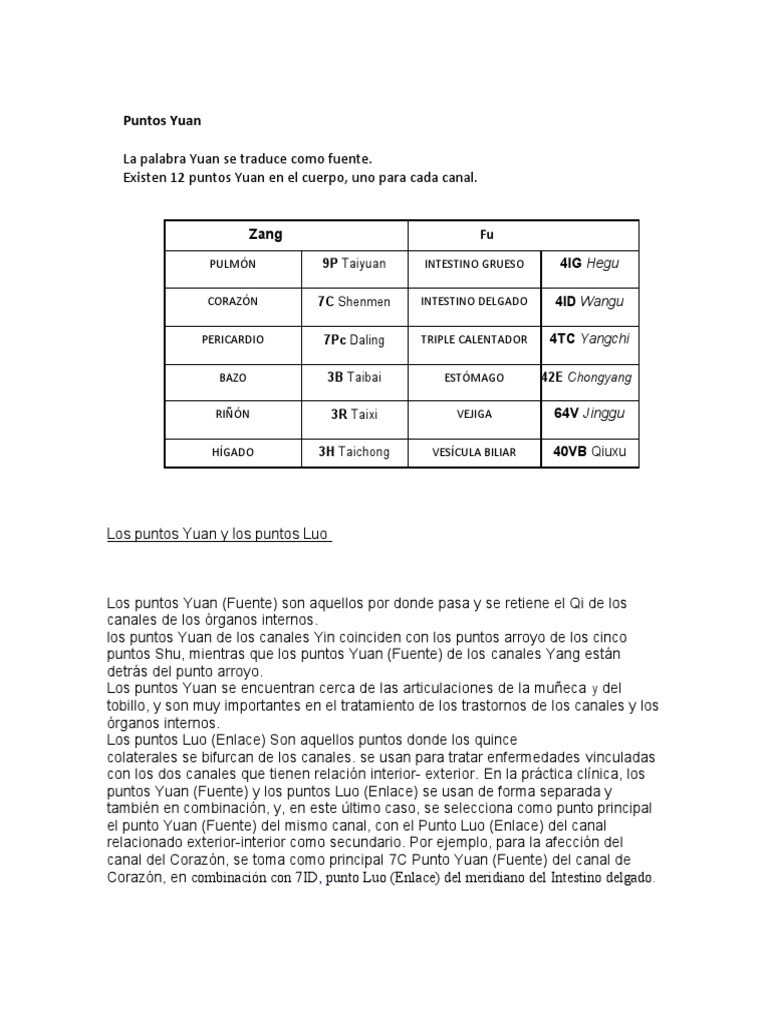 Puntos Yuan

La palabra Yuan se traduce como fuente.
Existen 12 puntos Yuan en el cuerpo, uno para cada canal.

| Zang | | Fu | |
|---|---|---|---|
| PULMÓN | 9P Taiyuan | INTESTINO GRUESO | 4IG Hegu |
| CORAZÓN | 7C Shenmen | INTESTINO DELGADO | 4ID Wangu |
| PERICARDIO | 7Pc Daling | TRIPLE CALENTADOR | 4TC Yangchi |
| BAZO | 3B Taibai | ESTÓMAGO | 42E Chongyang |
| RIÑÓN | 3R Taixi | VEJIGA | 64V Jinggu |
| HÍGADO | 3H Taichong | VESÍCULA BILIAR | 40VB Qiuxu |

Los puntos Yuan y los puntos Luo

Los puntos Yuan (Fuente) son aquellos por donde pasa y se retiene el Qi de los canales de los órganos internos.
los puntos Yuan de los canales Yin coinciden con los puntos arroyo de los cinco puntos Shu, mientras que los puntos Yuan (Fuente) de los canales Yang están detrás del punto arroyo.
Los puntos Yuan se encuentran cerca de las articulaciones de la muñeca y del tobillo, y son muy importantes en el tratamiento de los trastornos de los canales y los órganos internos.
Los puntos Luo (Enlace) Son aquellos puntos donde los quince colaterales se bifurcan de los canales. se usan para tratar enfermedades vinculadas con los dos canales que tienen relación interior- exterior. En la práctica clínica, los puntos Yuan (Fuente) y los puntos Luo (Enlace) se usan de forma separada y también en combinación, y, en este último caso, se selecciona como punto principal el punto Yuan (Fuente) del mismo canal, con el Punto Luo (Enlace) del canal relacionado exterior-interior como secundario. Por ejemplo, para la afección del canal del Corazón, se toma como principal 7C Punto Yuan (Fuente) del canal de Corazón, en combinación con 7ID, punto Luo (Enlace) del meridiano del Intestino delgado.